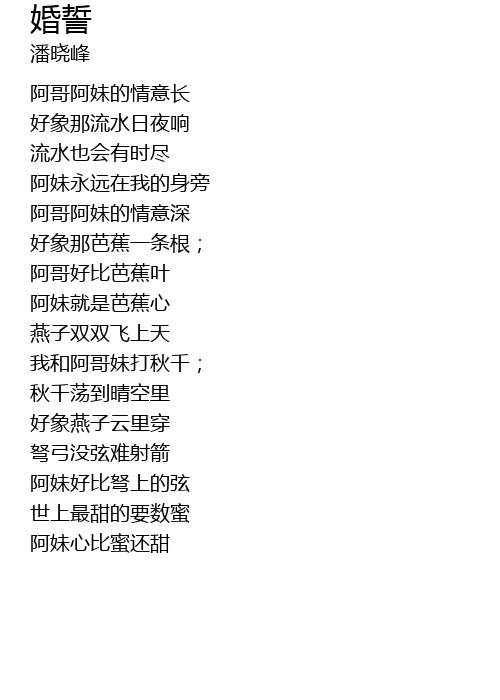 婚誓
潘晓峰

阿哥阿妹的情意长
好象那流水日夜响
流水也会有时尽
阿妹永远在我的身旁
阿哥阿妹的情意深
好象那芭蕉一条根；
阿哥好比芭蕉叶
阿妹就是芭蕉心
燕子双双飞上天
我和阿哥妹打秋千；
秋千荡到晴空里
好象燕子云里穿
弩弓没弦难射箭
阿妹好比弩上的弦
世上最甜的要数蜜
阿妹心比蜜还甜